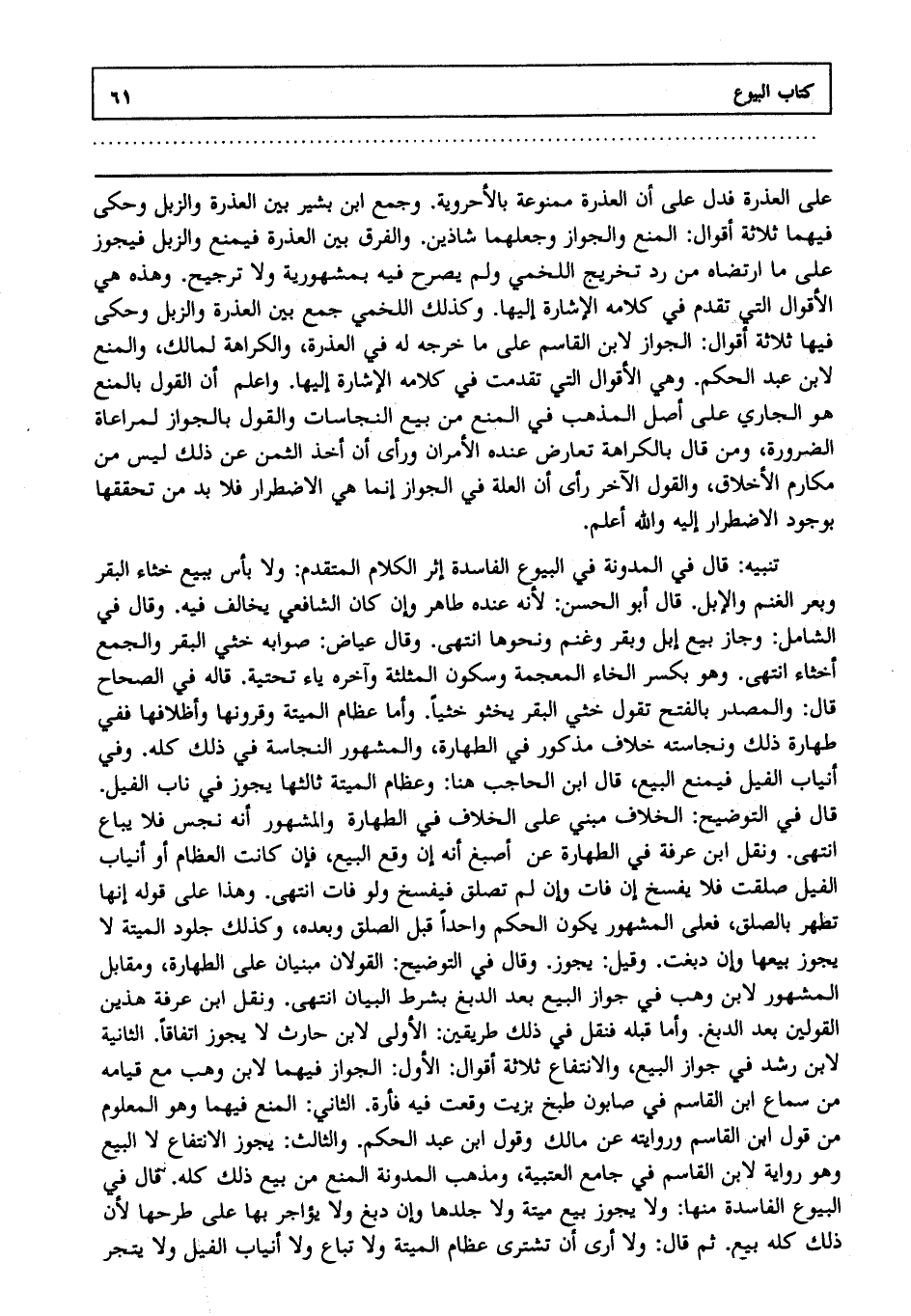 كتاب البيوع ٦١

على العذرة فدل على أن العذرة ممنوعة بالأحروية. وجمع ابن بشير بين العذرة والزبل وحكى فيهما ثلاثة أقوال: المنع والجواز وجعلهما شاذين. والفرق بين العذرة فيمنع والزبل فيجوز على ما ارتضاه من رد تخريج اللخمي ولم يصرح فيه بمشهورية ولا ترجيح. وهذه هي الأقوال التي تقدم في كلامه الإشارة إليها. وكذلك اللخمي جمع بين العذرة والزبل وحكى فيها ثلاثة أقوال: الجواز لابن القاسم على ما خرجه له في العذرة، والكراهة لمالك، والمنع لابن عبد الحكم. وهي الأقوال التي تقدمت في كلامه الإشارة إليها. واعلم أن القول بالمنع هو الجاري على أصل المذهب في المنع من بيع النجاسات والقول بالجواز لمراعاة الضرورة، ومن قال بالكراهة تعارض عنده الأمران ورأى أن أخذ الثمن عن ذلك ليس من مكارم الأخلاق، والقول الآخر رأى أن العلة في الجواز إنما هي الاضطرار فلا بد من تحققها بوجود الاضطرار إليه والله أعلم.

تنبيه: قال في المدونة في البيوع الفاسدة إثر الكلام المتقدم: ولا بأس ببيع خثاء البقر وبعر الغنم والإبل. قال أبو الحسن: لأنه عنده طاهر وإن كان الشافعي يخالف فيه. وقال في الشامل: وجاز بيع إبل وبقر وغنم ونحوها انتهى. وقال عياض: صوابه خثي البقر والجمع أخثاء انتهى. وهو بكسر الخاء المعجمة وسكون المثلثة وآخره ياء تحتية. قاله في الصحاح قال: والمصدر بالفتح تقول خثي البقر يخثو خثياً. وأما عظام الميتة وقرونها وأظلافها ففي طهارة ذلك ونجاسته خلاف مذكور في الطهارة، والمشهور النجاسة في ذلك كله. وفي أنياب الفيل فيمنع البيع، قال ابن الحاجب هنا: وعظام الميتة ثالثها يجوز في ناب الفيل. قال في التوضيح: الخلاف مبني على الخلاف في الطهارة والمشهور أنه نجس فلا يباع انتهى. ونقل ابن عرفة في الطهارة عن أصبغ أنه إن وقع البيع، فإن كانت العظام أو أنياب الفيل صلقت فلا يفسخ إن فات وإن لم تصلق فيفسخ ولو فات انتهى. وهذا على قوله إنها تطهر بالصلق، فعلى المشهور يكون الحكم واحداً قبل الصلق وبعده، وكذلك جلود الميتة لا يجوز بيعها وإن دبغت. وقيل: يجوز. وقال في التوضيح: القولان مبنيان على الطهارة، ومقابل المشهور لابن وهب في جواز البيع بعد الدبغ بشرط البيان انتهى. ونقل ابن عرفة هذين القولين بعد الدبغ. وأما قبله فنقل في ذلك طريقين: الأولى لابن حارث لا يجوز اتفاقاً. الثانية لابن رشد في جواز البيع، والانتفاع ثلاثة أقوال: الأول: الجواز فيهما لابن وهب مع قيامه من سماع ابن القاسم في صابون طبخ بزيت وقعت فيه فأرة. الثاني: المنع فيهما وهو المعلوم من قول ابن القاسم وروايته عن مالك وقول ابن عبد الحكم. والثالث: يجوز الانتفاع لا البيع وهو رواية لابن القاسم في جامع العتبية، ومذهب المدونة المنع من بيع ذلك كله. قال في البيوع الفاسدة منها: ولا يجوز بيع ميتة ولا جلدها وإن دبغ ولا يؤاجر بها على طرحها لأن ذلك كله بيع. ثم قال: ولا أرى أن تشترى عظام الميتة ولا تباع ولا أنياب الفيل ولا يتجر